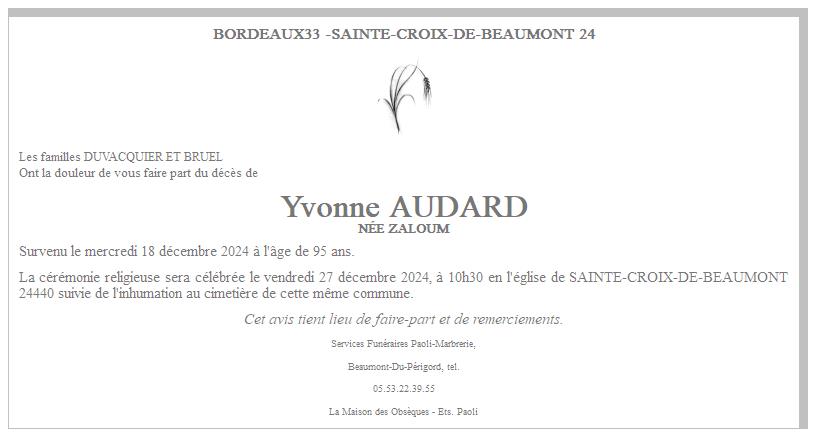 BORDEAUX33 -SAINTE-CROIX-DE-BEAUMONT 24

Les familles DUVACQUIER ET BRUEL
Ont la douleur de vous faire part du décès de

Yvonne AUDARD
NÉE ZALOUM

Survenu le mercredi 18 décembre 2024 à l'âge de 95 ans.

La cérémonie religieuse sera célébrée le vendredi 27 décembre 2024, à 10h30 en l'église de SAINTE-CROIX-DE-BEAUMONT 24440 suivie de l'inhumation au cimetière de cette même commune.

Cet avis tient lieu de faire-part et de remerciements.

Services Funéraires Paoli-Marbrerie,

Beaumont-Du-Périgord, tel.

05.53.22.39.55

La Maison des Obsèques - Ets. Paoli